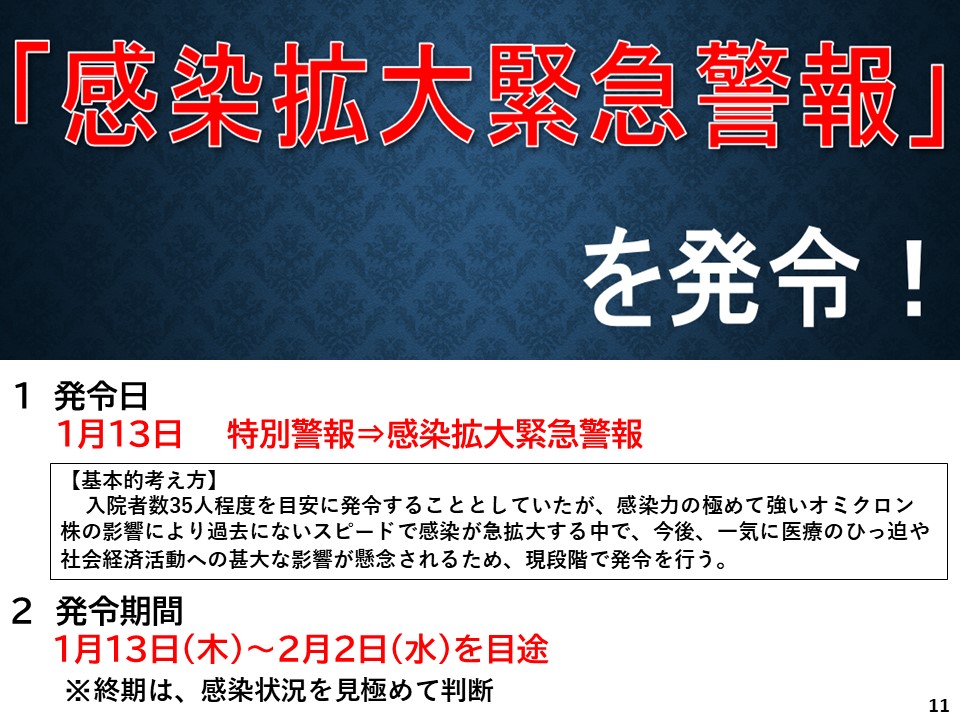 「感染拡大緊急警報」

を発令！

１　発令日
1月13日　　特別警報⇒感染拡大緊急警報

【基本的考え方】
入院者数35人程度を目安に発令することとしていたが、感染力の極めて強いオミクロン株の影響により過去にないスピードで感染が急拡大する中で、今後、一気に医療のひっ迫や社会経済活動への甚大な影響が懸念されるため、現段階で発令を行う。

２　発令期間
1月13日（木）～2月2日（水）を目途
※終期は、感染状況を見極めて判断

11